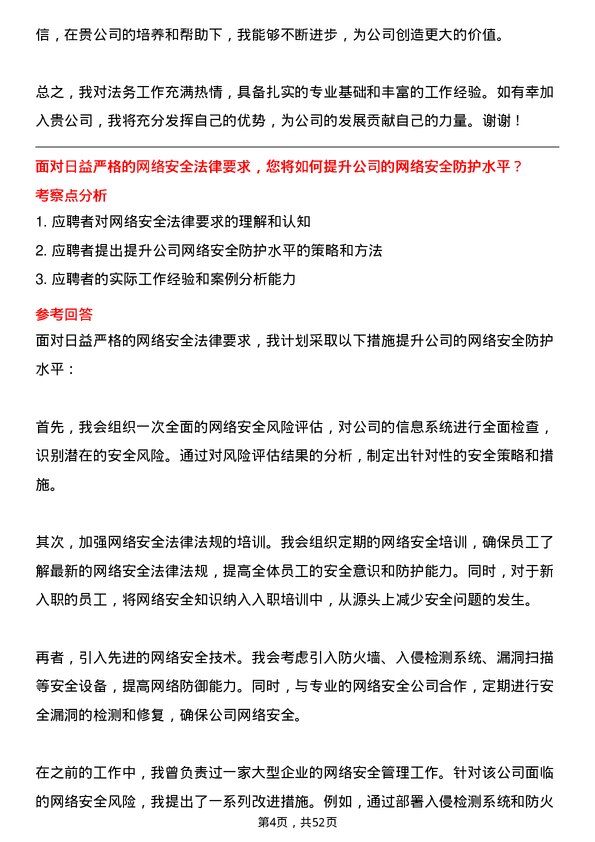 信，在贵公司的培养和帮助下，我能够不断进步，为公司创造更大的价值。

总之，我对法务工作充满热情，具备扎实的专业基础和丰富的工作经验。如有幸加入贵公司，我将充分发挥自己的优势，为公司的发展贡献自己的力量。谢谢！

面对日益严格的网络安全法律要求，您将如何提升公司的网络安全防护水平？

考察点分析

1. 应聘者对网络安全法律要求的理解和认知
2. 应聘者提出提升公司网络安全防护水平的策略和方法
3. 应聘者的实际工作经验和案例分析能力

参考回答

面对日益严格的网络安全法律要求，我计划采取以下措施提升公司的网络安全防护水平：

首先，我会组织一次全面的网络安全风险评估，对公司的信息系统进行全面检查，识别潜在的安全风险。通过对风险评估结果的分析，制定出针对性的安全策略和措施。

其次，加强网络安全法律法规的培训。我会组织定期的网络安全培训，确保员工了解最新的网络安全法律法规，提高全体员工的安全意识和防护能力。同时，对于新入职的员工，将网络安全知识纳入入职培训中，从源头上减少安全问题的发生。

再者，引入先进的网络安全技术。我会考虑引入防火墙、入侵检测系统、漏洞扫描等安全设备，提高网络防御能力。同时，与专业的网络安全公司合作，定期进行安全漏洞的检测和修复，确保公司网络安全。

在之前的工作中，我曾负责过一家大型企业的网络安全管理工作。针对该公司面临的网络安全风险，我提出了一系列改进措施。例如，通过部署入侵检测系统和防火

第4页，共52页